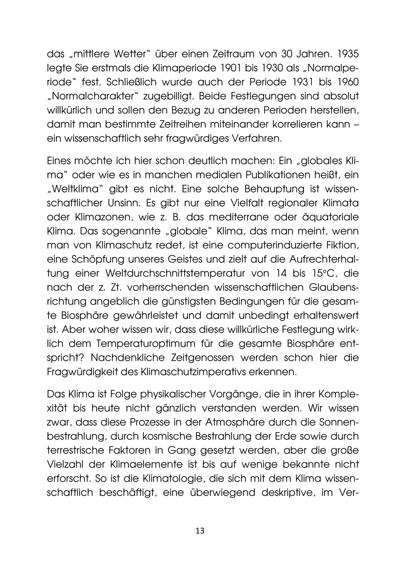 das „mittlere Wetter" über einen Zeitraum von 30 Jahren. 1935 legte Sie erstmals die Klimaperiode 1901 bis 1930 als „Normalperiode" fest. Schließlich wurde auch der Periode 1931 bis 1960 „Normalcharakter" zugebilligt. Beide Festlegungen sind absolut willkürlich und sollen den Bezug zu anderen Perioden herstellen, damit man bestimmte Zeitreihen miteinander korrelieren kann – ein wissenschaftlich sehr fragwürdiges Verfahren.

Eines möchte ich hier schon deutlich machen: Ein „globales Klima" oder wie es in manchen medialen Publikationen heißt, ein „Weltklima" gibt es nicht. Eine solche Behauptung ist wissenschaftlicher Unsinn. Es gibt nur eine Vielfalt regionaler Klimata oder Klimazonen, wie z. B. das mediterrane oder äquatoriale Klima. Das sogenannte „globale" Klima, das man meint, wenn man von Klimaschutz redet, ist eine computerinduzierte Fiktion, eine Schöpfung unseres Geistes und zielt auf die Aufrechterhaltung einer Weltdurchschnittstemperatur von 14 bis 15°C, die nach der z. Zt. vorherrschenden wissenschaftlichen Glaubensrichtung angeblich die günstigsten Bedingungen für die gesamte Biosphäre gewährleistet und damit unbedingt erhaltenswert ist. Aber woher wissen wir, dass diese willkürliche Festlegung wirklich dem Temperaturoptimum für die gesamte Biosphäre entspricht? Nachdenkliche Zeitgenossen werden schon hier die Fragwürdigkeit des Klimaschutzimperativs erkennen.

Das Klima ist Folge physikalischer Vorgänge, die in ihrer Komplexität bis heute nicht gänzlich verstanden werden. Wir wissen zwar, dass diese Prozesse in der Atmosphäre durch die Sonnenbestrahlung, durch kosmische Bestrahlung der Erde sowie durch terrestrische Faktoren in Gang gesetzt werden, aber die große Vielzahl der Klimaelemente ist bis auf wenige bekannte nicht erforscht. So ist die Klimatologie, die sich mit dem Klima wissenschaftlich beschäftigt, eine überwiegend deskriptive, im Ver-

13